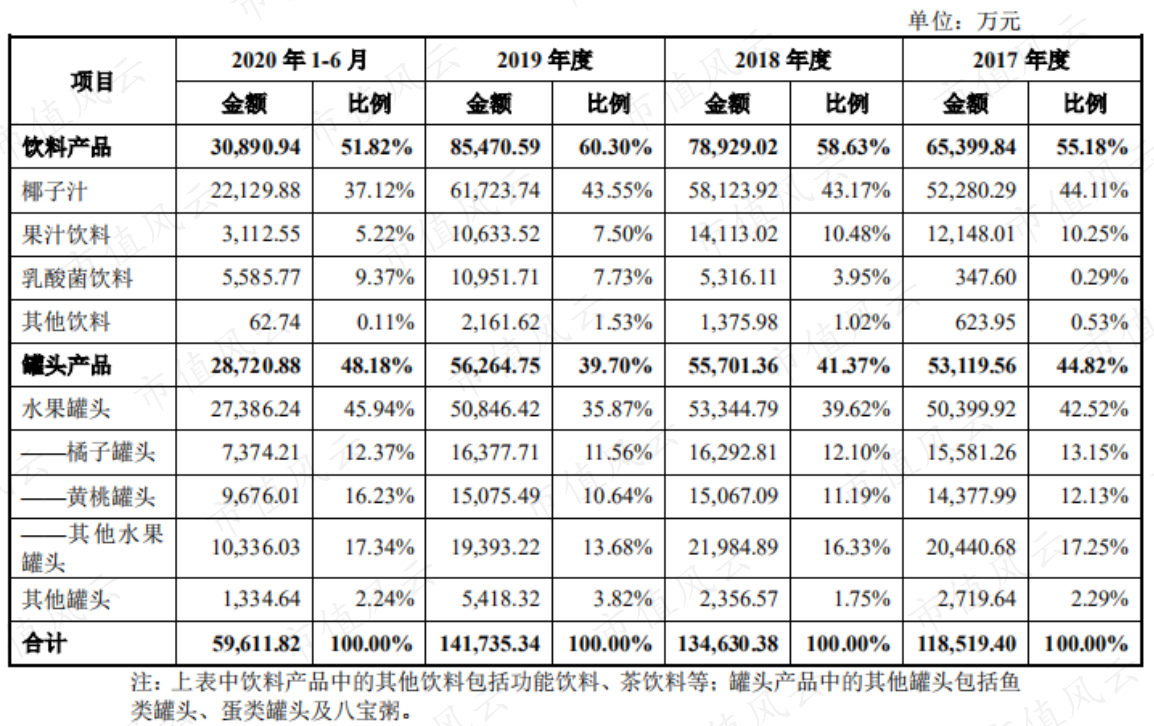 单位：万元

| 项目 | 2020年1-6月 | | 2019年度 | | 2018年度 | | 2017年度 | |
|---|---|---|---|---|---|---|---|---|
| | 金额 | 比例 | 金额 | 比例 | 金额 | 比例 | 金额 | 比例 |
| 饮料产品 | 30,890.94 | 51.82% | 85,470.59 | 60.30% | 78,929.02 | 58.63% | 65,399.84 | 55.18% |
| 椰子汁 | 22,129.88 | 37.12% | 61,723.74 | 43.55% | 58,123.92 | 43.17% | 52,280.29 | 44.11% |
| 果汁饮料 | 3,112.55 | 5.22% | 10,633.52 | 7.50% | 14,113.02 | 10.48% | 12,148.01 | 10.25% |
| 乳酸菌饮料 | 5,585.77 | 9.37% | 10,951.71 | 7.73% | 5,316.11 | 3.95% | 347.60 | 0.29% |
| 其他饮料 | 62.74 | 0.11% | 2,161.62 | 1.53% | 1,375.98 | 1.02% | 623.95 | 0.53% |
| 罐头产品 | 28,720.88 | 48.18% | 56,264.75 | 39.70% | 55,701.36 | 41.37% | 53,119.56 | 44.82% |
| 水果罐头 | 27,386.24 | 45.94% | 50,846.42 | 35.87% | 53,344.79 | 39.62% | 50,399.92 | 42.52% |
| ——橘子罐头 | 7,374.21 | 12.37% | 16,377.71 | 11.56% | 16,292.81 | 12.10% | 15,581.26 | 13.15% |
| ——黄桃罐头 | 9,676.01 | 16.23% | 15,075.49 | 10.64% | 15,067.09 | 11.19% | 14,377.99 | 12.13% |
| ——其他水果罐头 | 10,336.03 | 17.34% | 19,393.22 | 13.68% | 21,984.89 | 16.33% | 20,440.68 | 17.25% |
| 其他罐头 | 1,334.64 | 2.24% | 5,418.32 | 3.82% | 2,356.57 | 1.75% | 2,719.64 | 2.29% |
| 合计 | 59,611.82 | 100.00% | 141,735.34 | 100.00% | 134,630.38 | 100.00% | 118,519.40 | 100.00% |

注：上表中饮料产品中的其他饮料包括功能饮料、茶饮料等；罐头产品中的其他罐头包括鱼类罐头、蛋类罐头及八宝粥。

市值风云